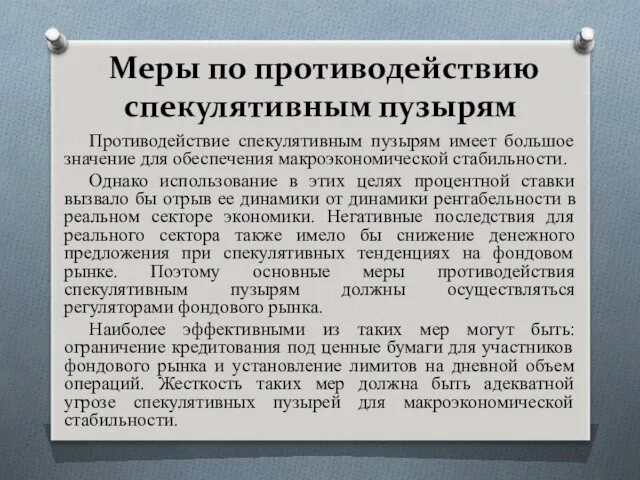 Меры по противодействию спекулятивным пузырям

Противодействие спекулятивным пузырям имеет большое значение для обеспечения макроэкономической стабильности.

Однако использование в этих целях процентной ставки вызвало бы отрыв ее динамики от динамики рентабельности в реальном секторе экономики. Негативные последствия для реального сектора также имело бы снижение денежного предложения при спекулятивных тенденциях на фондовом рынке. Поэтому основные меры противодействия спекулятивным пузырям должны осуществляться регуляторами фондового рынка.

Наиболее эффективными из таких мер могут быть: ограничение кредитования под ценные бумаги для участников фондового рынка и установление лимитов на дневной объем операций. Жесткость таких мер должна быть адекватной угрозе спекулятивных пузырей для макроэкономической стабильности.